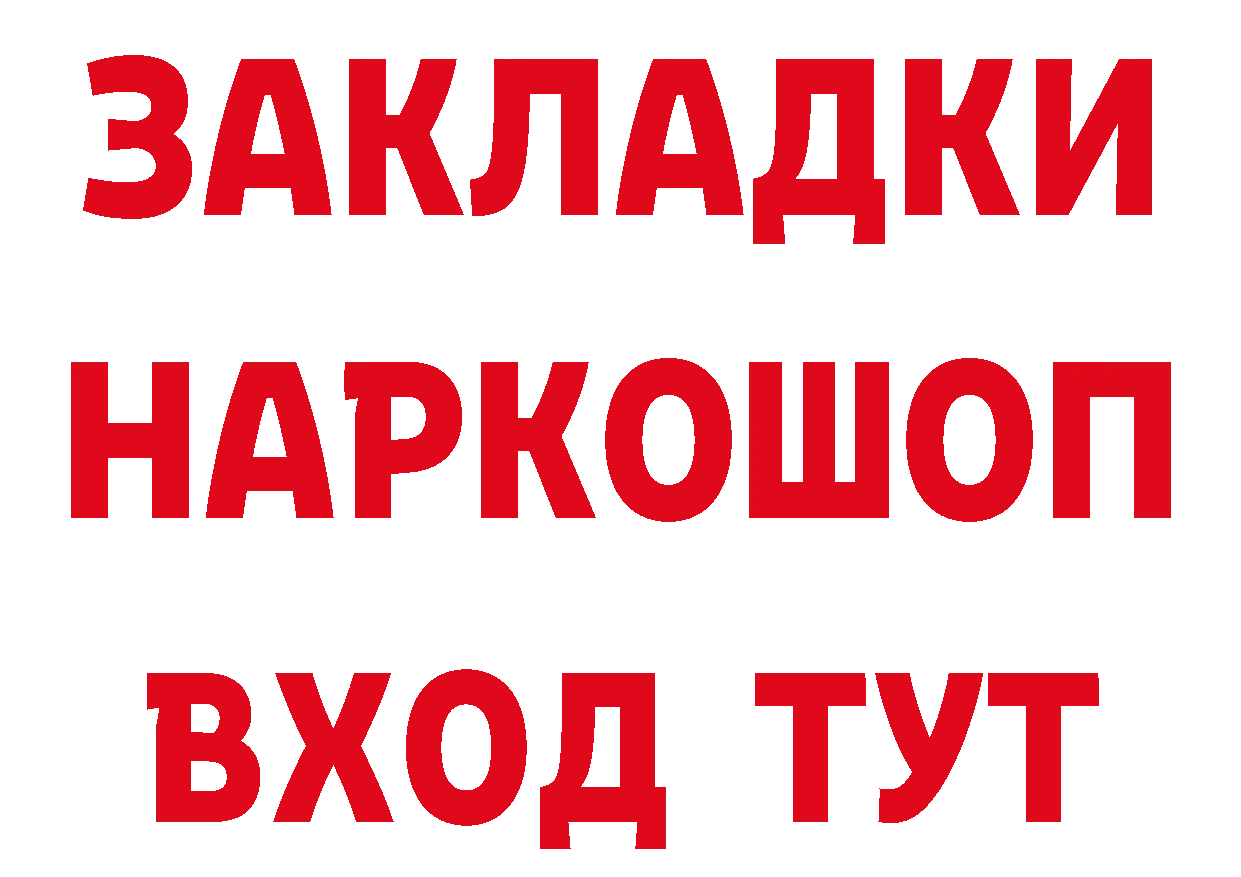 ЗАКЛАДКИ НАРКОШОП ВХОД ТУТ